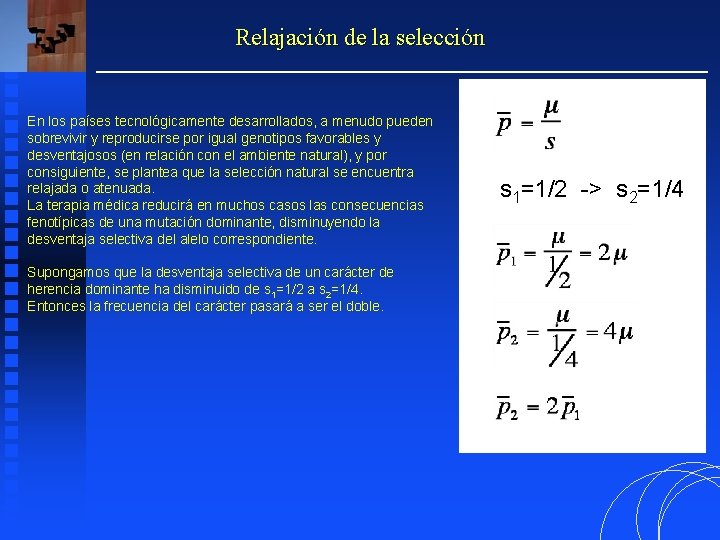 Relajación de la selección

En los países tecnológicamente desarrollados, a menudo pueden sobrevivir y reproducirse por igual genotipos favorables y desventajosos (en relación con el ambiente natural), y por consiguiente, se plantea que la selección natural se encuentra relajada o atenuada.
La terapia médica reducirá en muchos casos las consecuencias fenotípicas de una mutación dominante, disminuyendo la desventaja selectiva del alelo correspondiente.

Supongamos que la desventaja selectiva de un carácter de herencia dominante ha disminuido de $s_1$=1/2 a $s_2$=1/4. Entonces la frecuencia del carácter pasará a ser el doble.

$\overline{p} = \frac{\mu}{s}$

$s_1$=1/2 -> $s_2$=1/4

$\overline{p}_1 = \frac{\mu}{1/2} = 2\mu$

$\overline{p}_2 = \frac{\mu}{1/4} = 4\mu$

$\overline{p}_2 = 2\overline{p}_1$